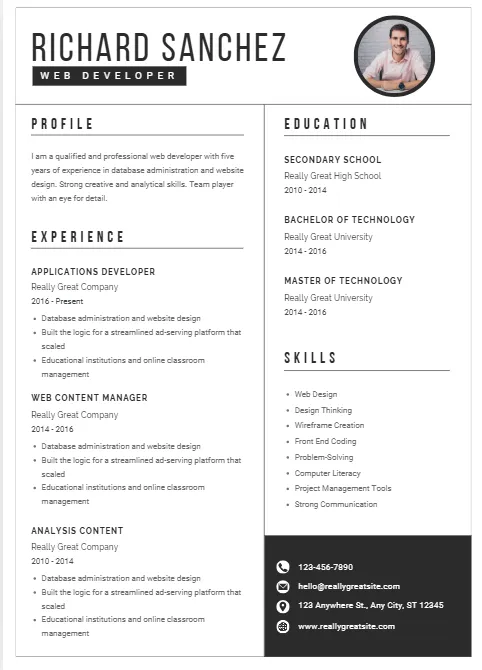 RICHARD SANCHEZ
WEB DEVELOPER

PROFILE

I am a qualified and professional web developer with five years of experience in database administration and website design. Strong creative and analytical skills. Team player with an eye for detail.

EXPERIENCE

APPLICATIONS DEVELOPER
Really Great Company
2016 - Present
- Database administration and website design
- Built the logic for a streamlined ad-serving platform that scaled
- Educational institutions and online classroom management

WEB CONTENT MANAGER
Really Great Company
2014 - 2016
- Database administration and website design
- Built the logic for a streamlined ad-serving platform that scaled
- Educational institutions and online classroom management

ANALYSIS CONTENT
Really Great Company
2010 - 2014
- Database administration and website design
- Built the logic for a streamlined ad-serving platform that scaled
- Educational institutions and online classroom management

EDUCATION

SECONDARY SCHOOL
Really Great High School
2010 - 2014

BACHELOR OF TECHNOLOGY
Really Great University
2014 - 2016

MASTER OF TECHNOLOGY
Really Great University
2014 - 2016

SKILLS

- Web Design
- Design Thinking
- Wireframe Creation
- Front End Coding
- Problem-Solving
- Computer Literacy
- Project Management Tools
- Strong Communication

123-456-7890
hello@reallygreatsite.com
123 Anywhere St., Any City, ST 12345
www.reallygreatsite.com